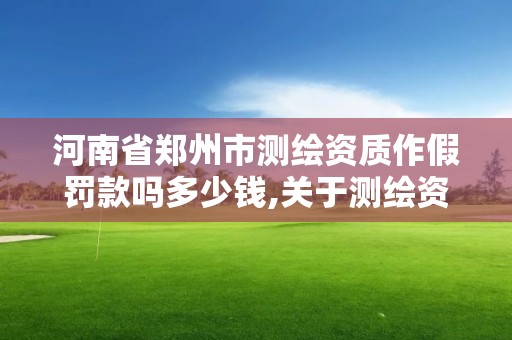 河南省郑州市测绘资质作假罚款吗多少钱,关于测绘资